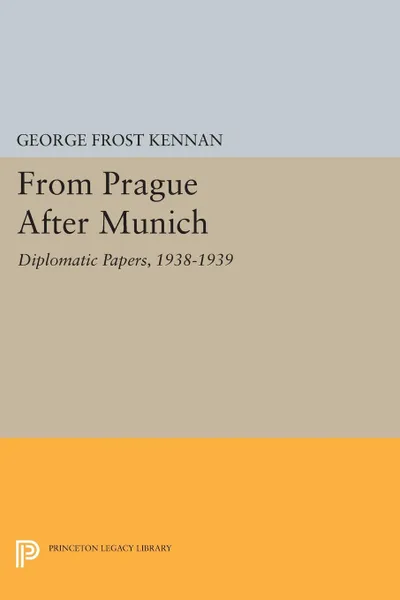 GEORGE FROST KENNAN

From Prague After Munich

Diplomatic Papers, 1938-1939

PRINCETON LEGACY LIBRARY